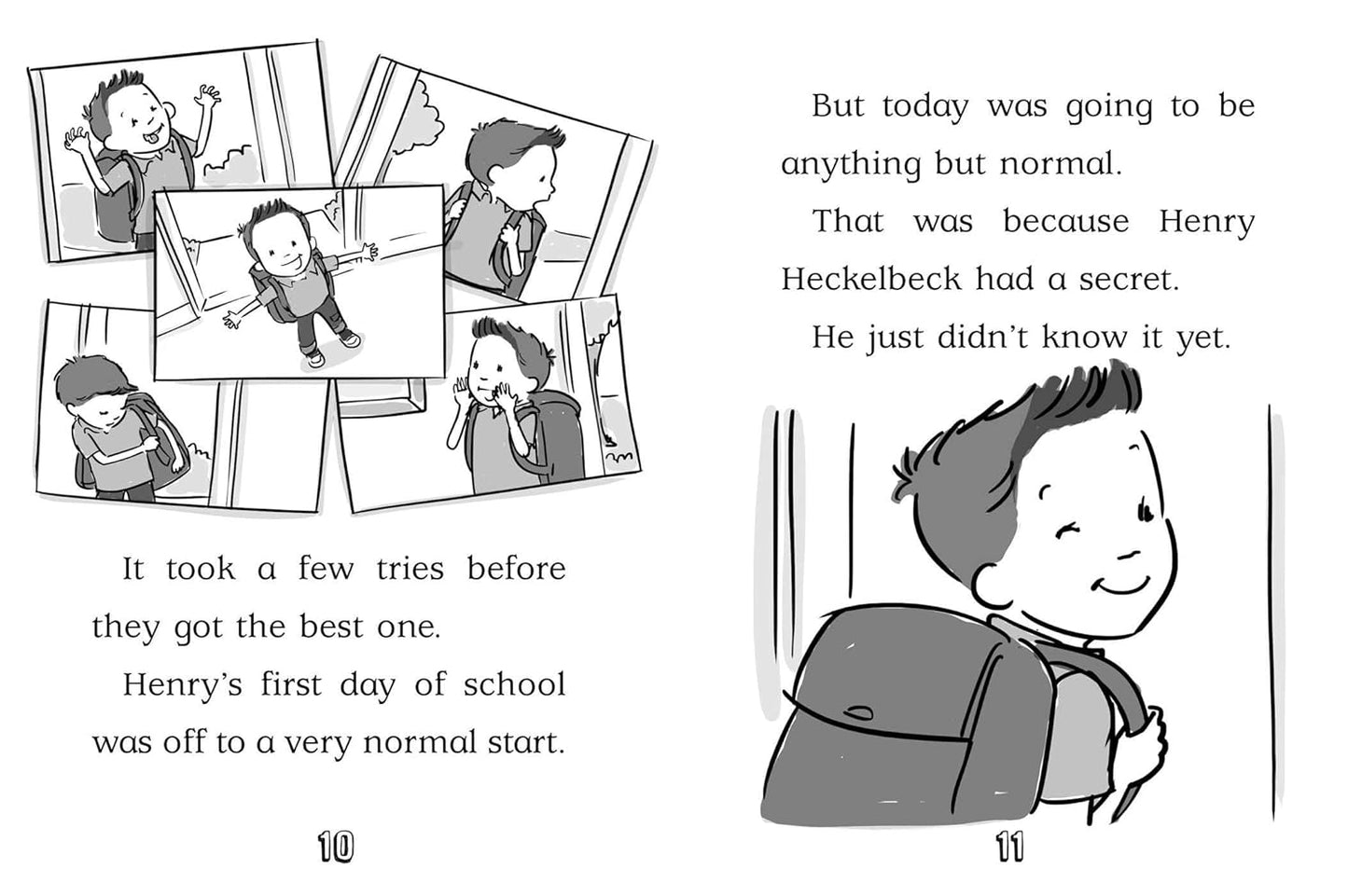 It took a few tries before they got the best one.

Henry's first day of school was off to a very normal start.

10

But today was going to be anything but normal.

That was because Henry Heckelbeck had a secret.

He just didn't know it yet.

11